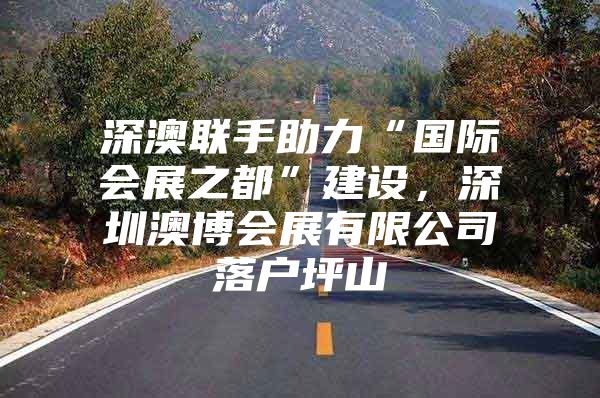 深澳联手助力“国际会展之都”建设，深圳澳博会展有限公司落户坪山